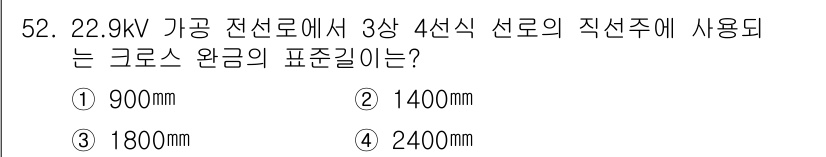 52. 22.9kV 가공 전선로에서 3상 4선식 선로의 직선주에 사용되는 크로스 완금의 표준길이는?

① 900㎜
② 1400㎜
③ 1800㎜
④ 2400㎜